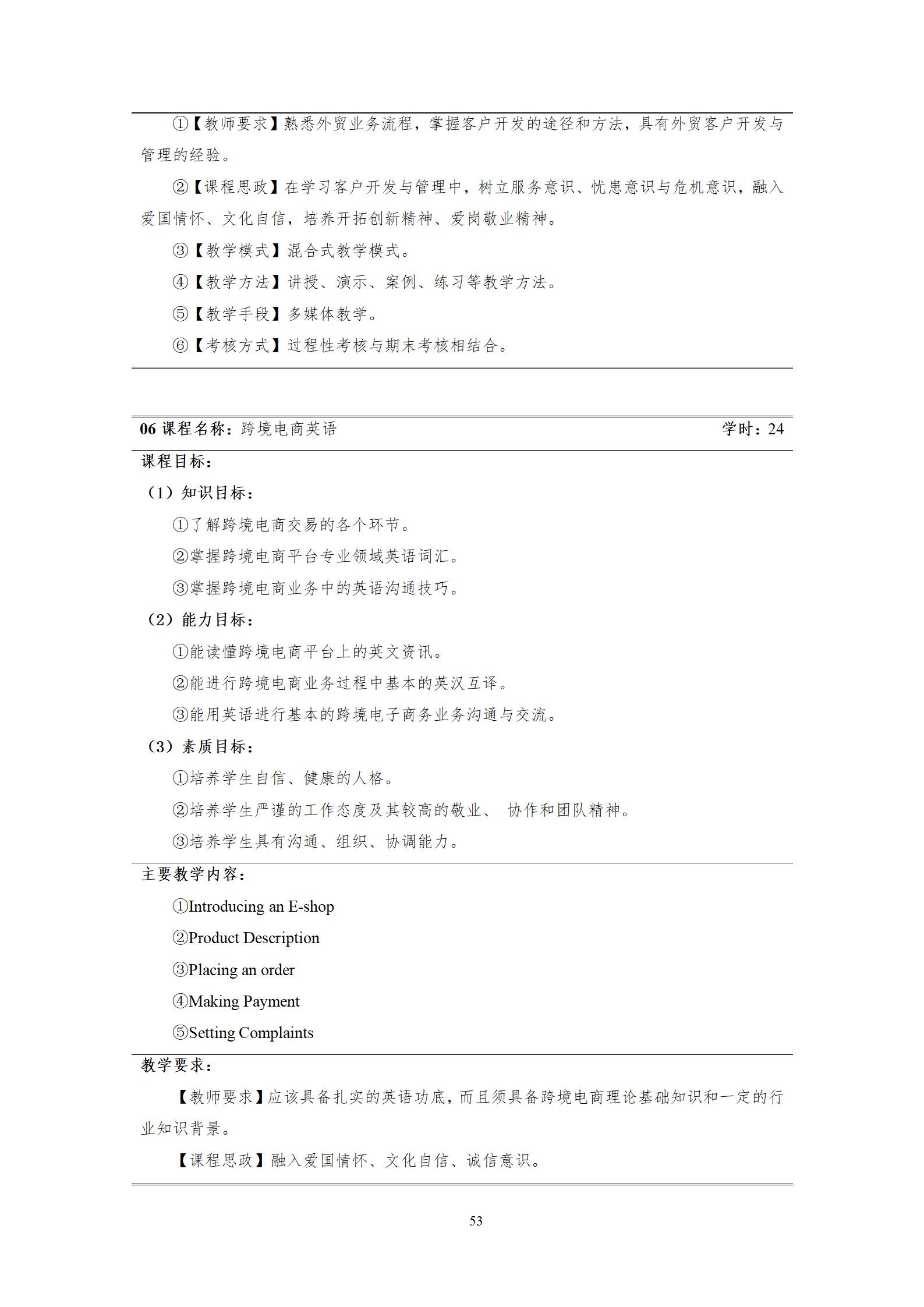 ①【教师要求】熟悉外贸业务流程，掌握客户开发的途径和方法，具有外贸客户开发与管理的经验。

②【课程思政】在学习客户开发与管理中，树立服务意识、忧患意识与危机意识，融入爱国情怀、文化自信，培养开拓创新精神、爱岗敬业精神。

③【教学模式】混合式教学模式。

④【教学方法】讲授、演示、案例、练习等教学方法。

⑤【教学手段】多媒体教学。

⑥【考核方式】过程性考核与期末考核相结合。

06 课程名称：跨境电商英语　　学时：24

课程目标：

（1）知识目标：

①了解跨境电商交易的各个环节。

②掌握跨境电商平台专业领域英语词汇。

③掌握跨境电商业务中的英语沟通技巧。

（2）能力目标：

①能读懂跨境电商平台上的英文资讯。

②能进行跨境电商业务过程中基本的英汉互译。

③能用英语进行基本的跨境电子商务业务沟通与交流。

（3）素质目标：

①培养学生自信、健康的人格。

②培养学生严谨的工作态度及其较高的敬业、 协作和团队精神。

③培养学生具有沟通、组织、协调能力。

主要教学内容：

①Introducing an E-shop

②Product Description

③Placing an order

④Making Payment

⑤Setting Complaints

教学要求：

【教师要求】应该具备扎实的英语功底，而且须具备跨境电商理论基础知识和一定的行业知识背景。

【课程思政】融入爱国情怀、文化自信、诚信意识。

53